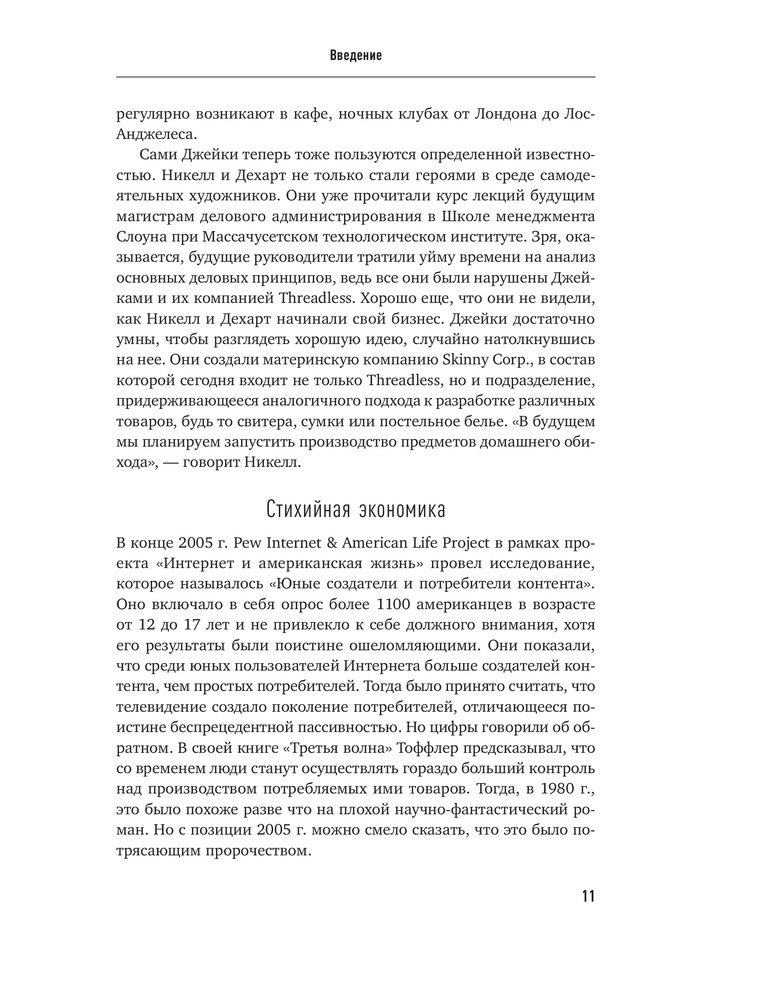 Введение

регулярно возникают в кафе, ночных клубах от Лондона до Лос-Анджелеса.

Сами Джейки теперь тоже пользуются определенной известностью. Никелл и Дехарт не только стали героями в среде самодеятельных художников. Они уже прочитали курс лекций будущим магистрам делового администрирования в Школе менеджмента Слоуна при Массачусетском технологическом институте. Зря, оказывается, будущие руководители тратили уйму времени на анализ основных деловых принципов, ведь все они были нарушены Джейками и их компанией Threadless. Хорошо еще, что они не видели, как Никелл и Дехарт начинали свой бизнес. Джейки достаточно умны, чтобы разглядеть хорошую идею, случайно натолкнувшись на нее. Они создали материнскую компанию Skinny Corp., в состав которой сегодня входит не только Threadless, но и подразделение, придерживающееся аналогичного подхода к разработке различных товаров, будь то свитера, сумки или постельное белье. «В будущем мы планируем запустить производство предметов домашнего обихода», — говорит Никелл.

Стихийная экономика

В конце 2005 г. Pew Internet & American Life Project в рамках проекта «Интернет и американская жизнь» провел исследование, которое называлось «Юные создатели и потребители контента». Оно включало в себя опрос более 1100 американцев в возрасте от 12 до 17 лет и не привлекло к себе должного внимания, хотя его результаты были поистине ошеломляющими. Они показали, что среди юных пользователей Интернета больше создателей контента, чем простых потребителей. Тогда было принято считать, что телевидение создало поколение потребителей, отличающееся поистине беспрецедентной пассивностью. Но цифры говорили об обратном. В своей книге «Третья волна» Тоффлер предсказывал, что со временем люди станут осуществлять гораздо больший контроль над производством потребляемых ими товаров. Тогда, в 1980 г., это было похоже разве что на плохой научно-фантастический роман. Но с позиции 2005 г. можно смело сказать, что это было потрясающим пророчеством.

11